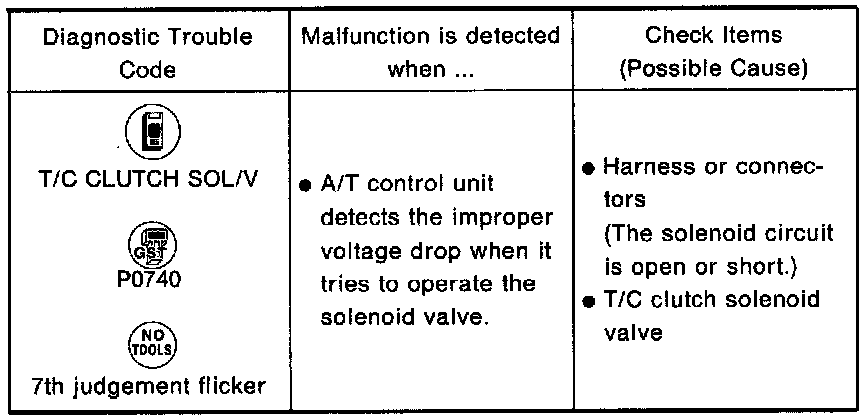 | Diagnostic Trouble Code | Malfunction is detected when ... | Check Items (Possible Cause) |
|---|---|---|
| T/C CLUTCH SOL/V GST P0740 NO TOOLS 7th judgement flicker | • A/T control unit detects the improper voltage drop when it tries to operate the solenoid valve. | • Harness or connectors (The solenoid circuit is open or short.) • T/C clutch solenoid valve |